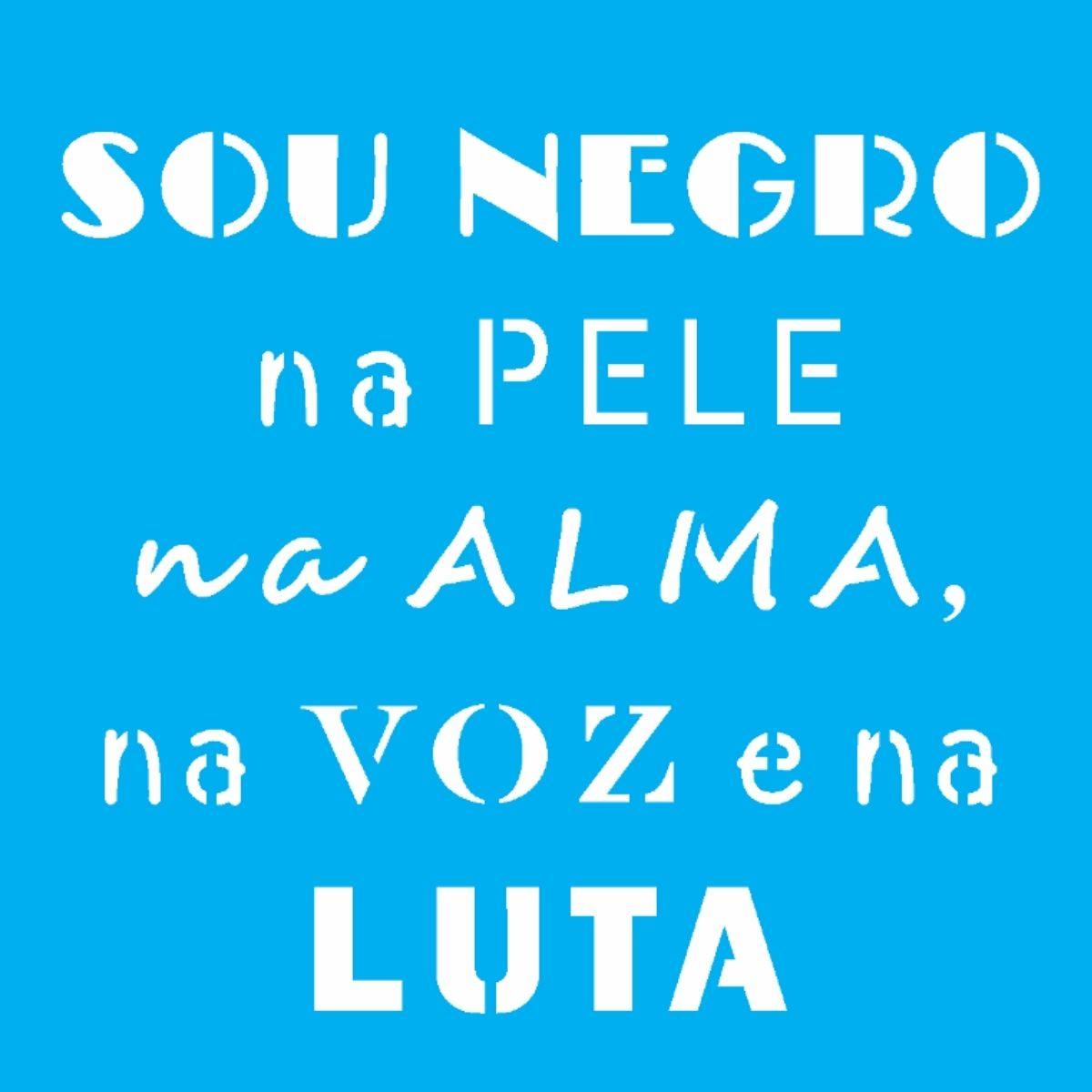 SOU NEGRO
na PELE
na ALMA,
na VOZ e na
LUTA